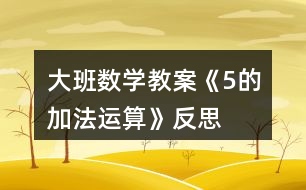 大班数学教案《5的加法运算》反思